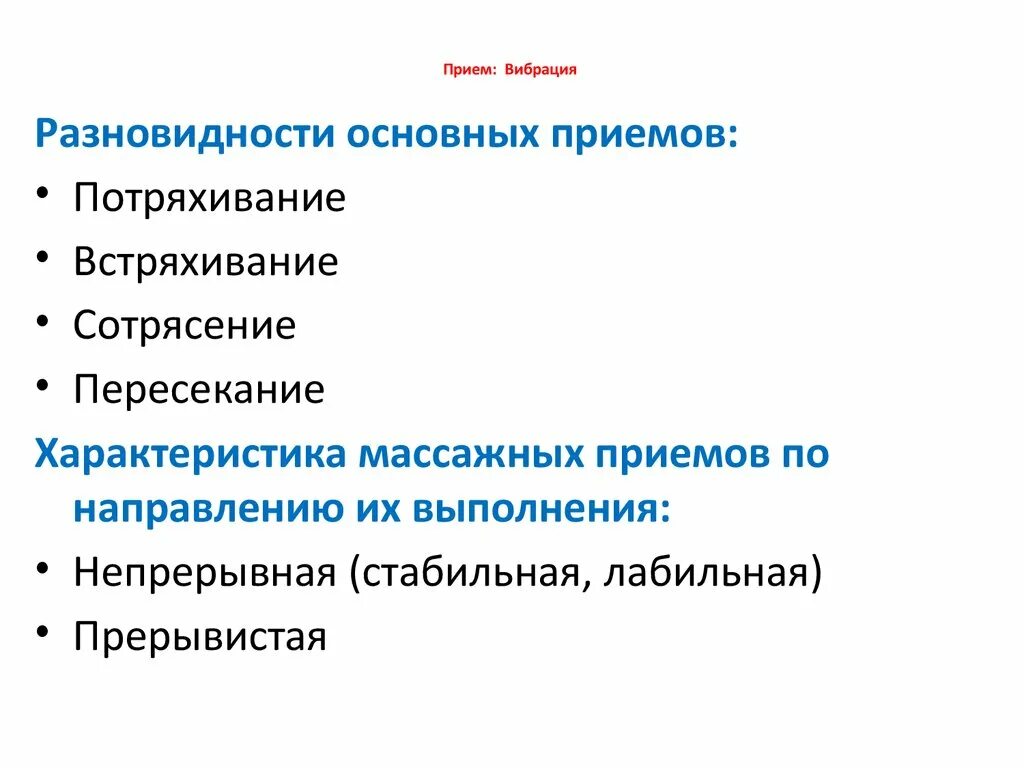 Прием: Вибрация

Разновидности основных приемов:
• Потряхивание
• Встряхивание
• Сотрясение
• Пересекание

Характеристика массажных приемов по направлению их выполнения:
• Непрерывная (стабильная, лабильная)
• Прерывистая